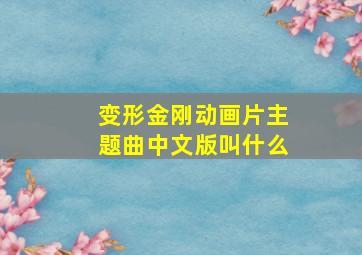 变形金刚动画片主题曲中文版叫什么